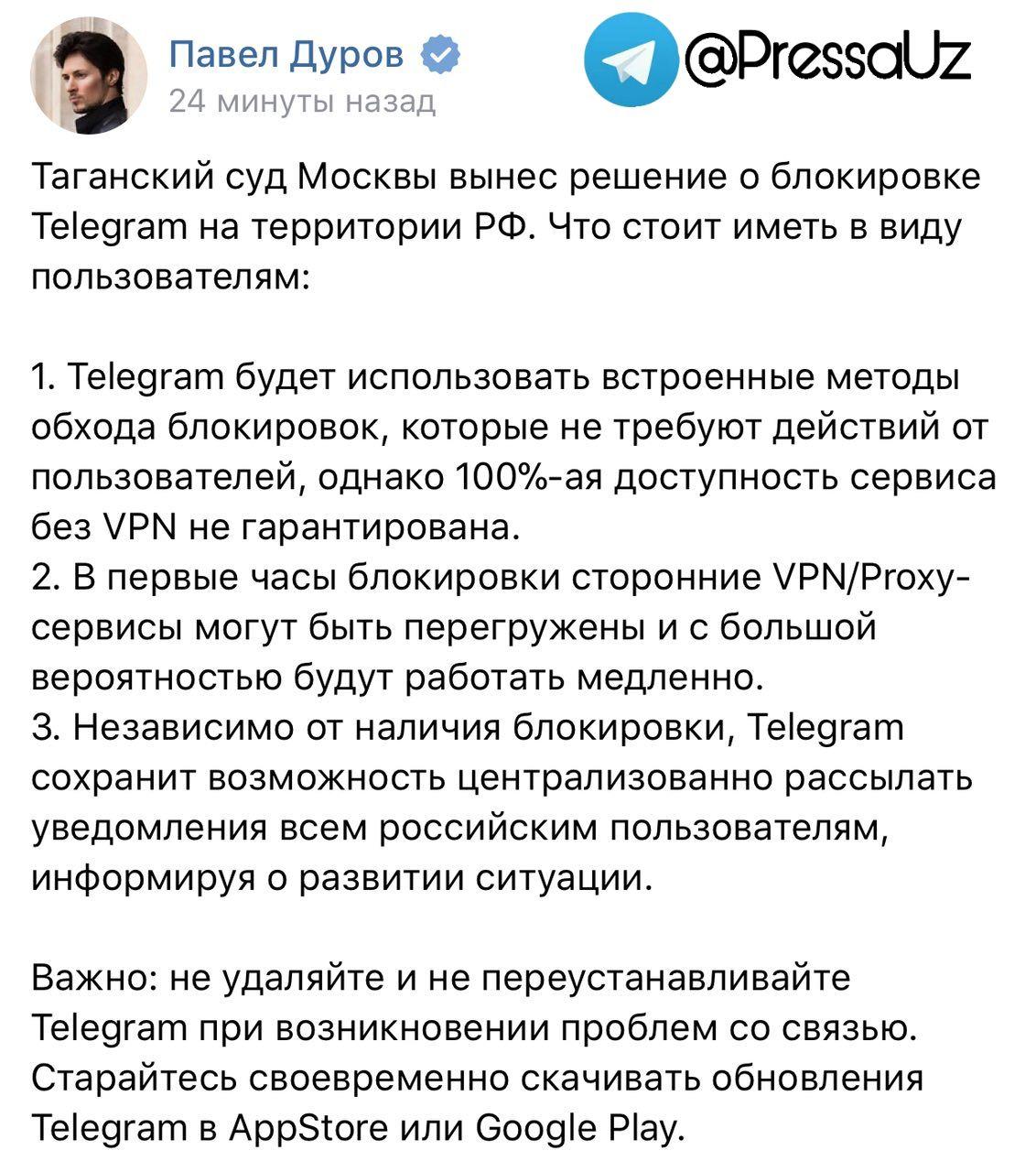 Павел Дуров
24 минуты назад

@PressaUz

Таганский суд Москвы вынес решение о блокировке Telegram на территории РФ. Что стоит иметь в виду пользователям:

1. Telegram будет использовать встроенные методы обхода блокировок, которые не требуют действий от пользователей, однако 100%-ая доступность сервиса без VPN не гарантирована.
2. В первые часы блокировки сторонние VPN/Proxy-сервисы могут быть перегружены и с большой вероятностью будут работать медленно.
3. Независимо от наличия блокировки, Telegram сохранит возможность централизованно рассылать уведомления всем российским пользователям, информируя о развитии ситуации.

Важно: не удаляйте и не переустанавливайте Telegram при возникновении проблем со связью. Старайтесь своевременно скачивать обновления Telegram в AppStore или Google Play.